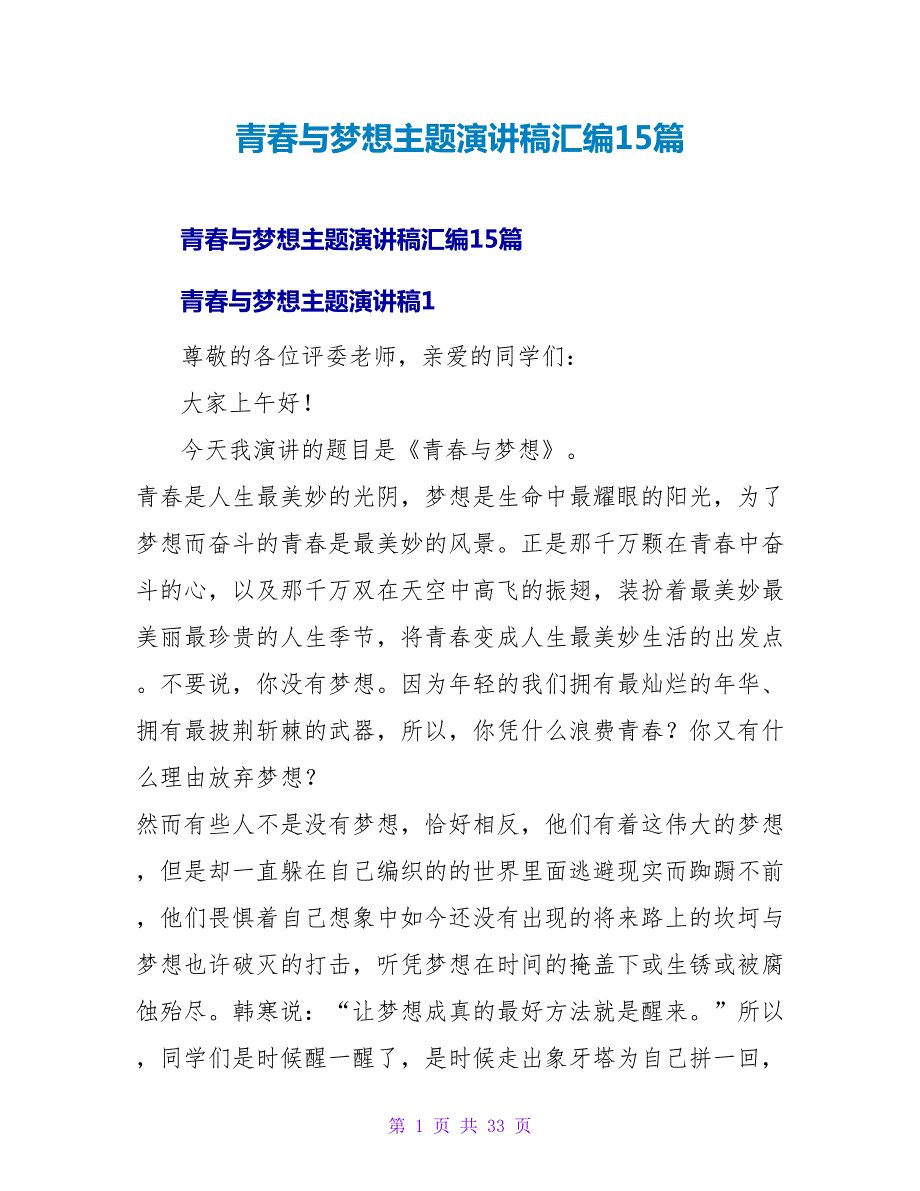 青春与梦想主题演讲稿汇编15篇

青春与梦想主题演讲稿汇编15篇

青春与梦想主题演讲稿1

尊敬的各位评委老师，亲爱的同学们：

大家上午好！

今天我演讲的题目是《青春与梦想》。

青春是人生最美妙的光阴，梦想是生命中最耀眼的阳光，为了梦想而奋斗的青春是最美妙的风景。正是那千万颗在青春中奋斗的心，以及那千万双在天空中高飞的振翅，装扮着最美妙最美丽最珍贵的人生季节，将青春变成人生最美妙生活的出发点。不要说，你没有梦想。因为年轻的我们拥有最灿烂的年华、拥有最披荆斩棘的武器，所以，你凭什么浪费青春？你又有什么理由放弃梦想？

然而有些人不是没有梦想，恰好相反，他们有着这伟大的梦想，但是却一直躲在自己编织的的世界里面逃避现实而踟蹰不前，他们畏惧着自己想象中如今还没有出现的将来路上的坎坷与梦想也许破灭的打击，听凭梦想在时间的掩盖下或生锈或被腐蚀殆尽。韩寒说：“让梦想成真的最好方法就是醒来。”所以，同学们是时候醒一醒了，是时候走出象牙塔为自己拼一回，

第 1 页 共 33 页